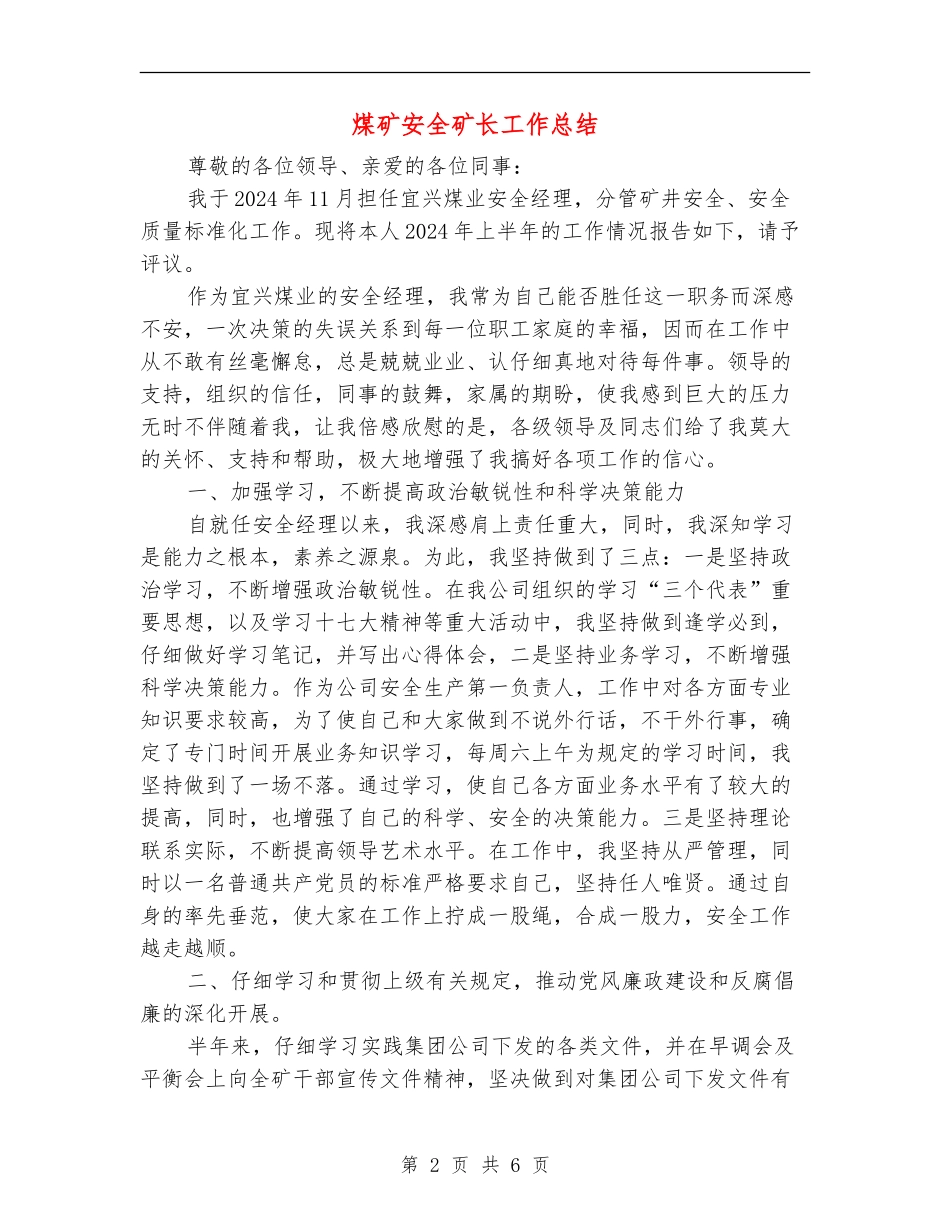 煤矿安全矿长工作总结

尊敬的各位领导、亲爱的各位同事：

我于2024年11月担任宜兴煤业安全经理，分管矿井安全、安全质量标准化工作。现将本人2024年上半年的工作情况报告如下，请予评议。

作为宜兴煤业的安全经理，我常为自己能否胜任这一职务而深感不安，一次决策的失误关系到每一位职工家庭的幸福，因而在工作中从不敢有丝毫懈怠，总是兢兢业业、认仔细真地对待每件事。领导的支持，组织的信任，同事的鼓舞，家属的期盼，使我感到巨大的压力无时不伴随着我，让我倍感欣慰的是，各级领导及同志们给了我莫大的关怀、支持和帮助，极大地增强了我搞好各项工作的信心。

一、加强学习，不断提高政治敏锐性和科学决策能力

自就任安全经理以来，我深感肩上责任重大，同时，我深知学习是能力之根本，素养之源泉。为此，我坚持做到了三点：一是坚持政治学习，不断增强政治敏锐性。在我公司组织的学习“三个代表”重要思想，以及学习十七大精神等重大活动中，我坚持做到逢学必到，仔细做好学习笔记，并写出心得体会，二是坚持业务学习，不断增强科学决策能力。作为公司安全生产第一负责人，工作中对各方面专业知识要求较高，为了使自己和大家做到不说外行话，不干外行事，确定了专门时间开展业务知识学习，每周六上午为规定的学习时间，我坚持做到了一场不落。通过学习，使自己各方面业务水平有了较大的提高，同时，也增强了自己的科学、安全的决策能力。三是坚持理论联系实际，不断提高领导艺术水平。在工作中，我坚持从严管理，同时以一名普通共产党员的标准严格要求自己，坚持任人唯贤。通过自身的率先垂范，使大家在工作上拧成一股绳，合成一股力，安全工作越走越顺。

二、仔细学习和贯彻上级有关规定，推动党风廉政建设和反腐倡廉的深化开展。

半年来，仔细学习实践集团公司下发的各类文件，并在早调会及平衡会上向全矿干部宣传文件精神，坚决做到对集团公司下发文件有

第 2 页 共 6 页